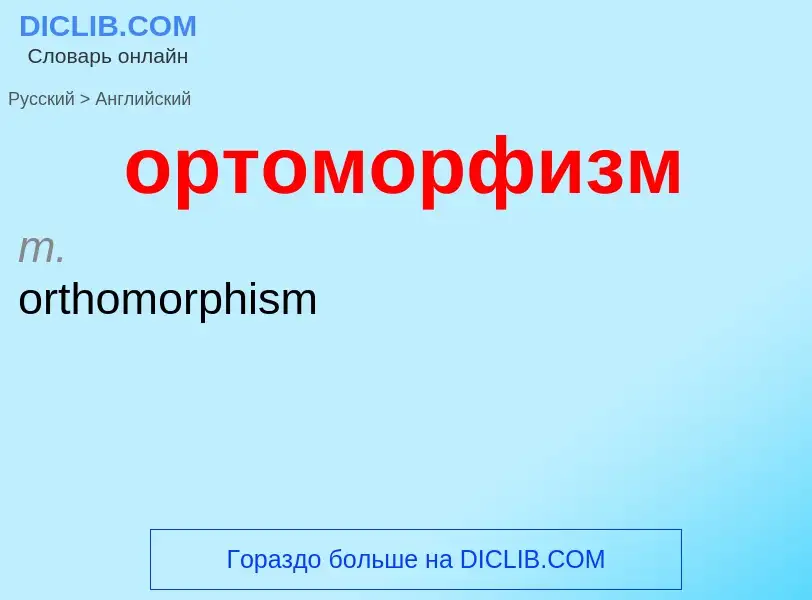 DICLIB.COM
Словарь онлайн

Русский > Английский

ортоморфизм

m.
orthomorphism

Гораздо больше на DICLIB.COM